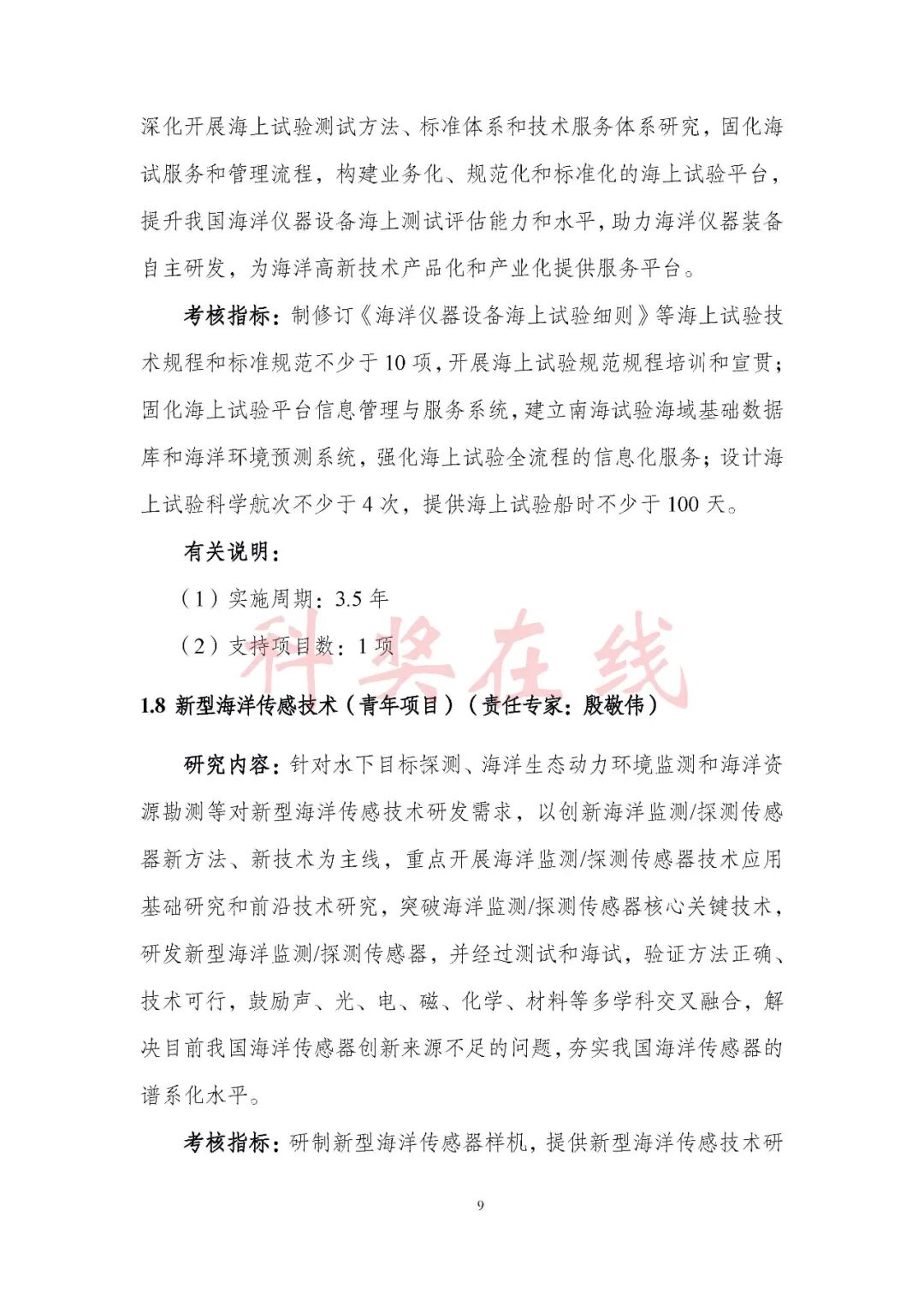 深化开展海上试验测试方法、标准体系和技术服务体系研究，固化海试服务和管理流程，构建业务化、规范化和标准化的海上试验平台，提升我国海洋仪器设备海上测试评估能力和水平，助力海洋仪器装备自主研发，为海洋高新技术产品化和产业化提供服务平台。

考核指标：制修订《海洋仪器设备海上试验细则》等海上试验技术规程和标准规范不少于 10 项，开展海上试验规范规程培训和宣贯；固化海上试验平台信息管理与服务系统，建立南海试验海域基础数据库和海洋环境预测系统，强化海上试验全流程的信息化服务；设计海上试验科学航次不少于 4 次，提供海上试验船时不少于 100 天。

有关说明：

（1）实施周期：3.5 年

（2）支持项目数：1 项

科奖在线

1.8 新型海洋传感技术（青年项目）（责任专家：殷敬伟）

研究内容：针对水下目标探测、海洋生态动力环境监测和海洋资源勘测等对新型海洋传感技术研发需求，以创新海洋监测/探测传感器新方法、新技术为主线，重点开展海洋监测/探测传感器技术应用基础研究和前沿技术研究，突破海洋监测/探测传感器核心关键技术，研发新型海洋监测/探测传感器，并经过测试和海试，验证方法正确、技术可行，鼓励声、光、电、磁、化学、材料等多学科交叉融合，解决目前我国海洋传感器创新来源不足的问题，夯实我国海洋传感器的谱系化水平。

考核指标：研制新型海洋传感器样机，提供新型海洋传感技术研

9